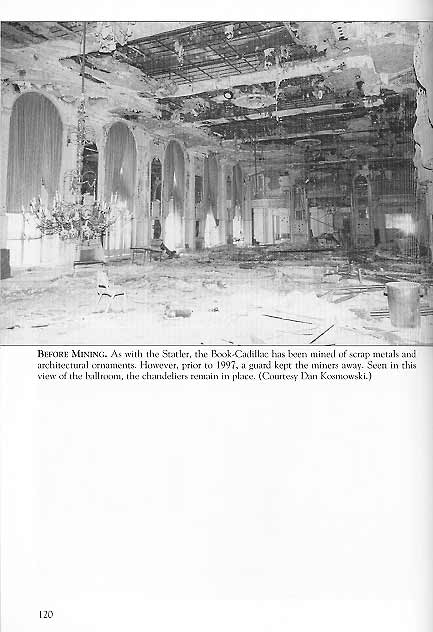 BEFORE MINING. As with the Statler, the Book-Cadillac has been mined of scrap metals and architectural ornaments. However, prior to 1997, a guard kept the miners away. Seen in this view of the ballroom, the chandeliers remain in place. (Courtesy Dan Kosmowski.)

120